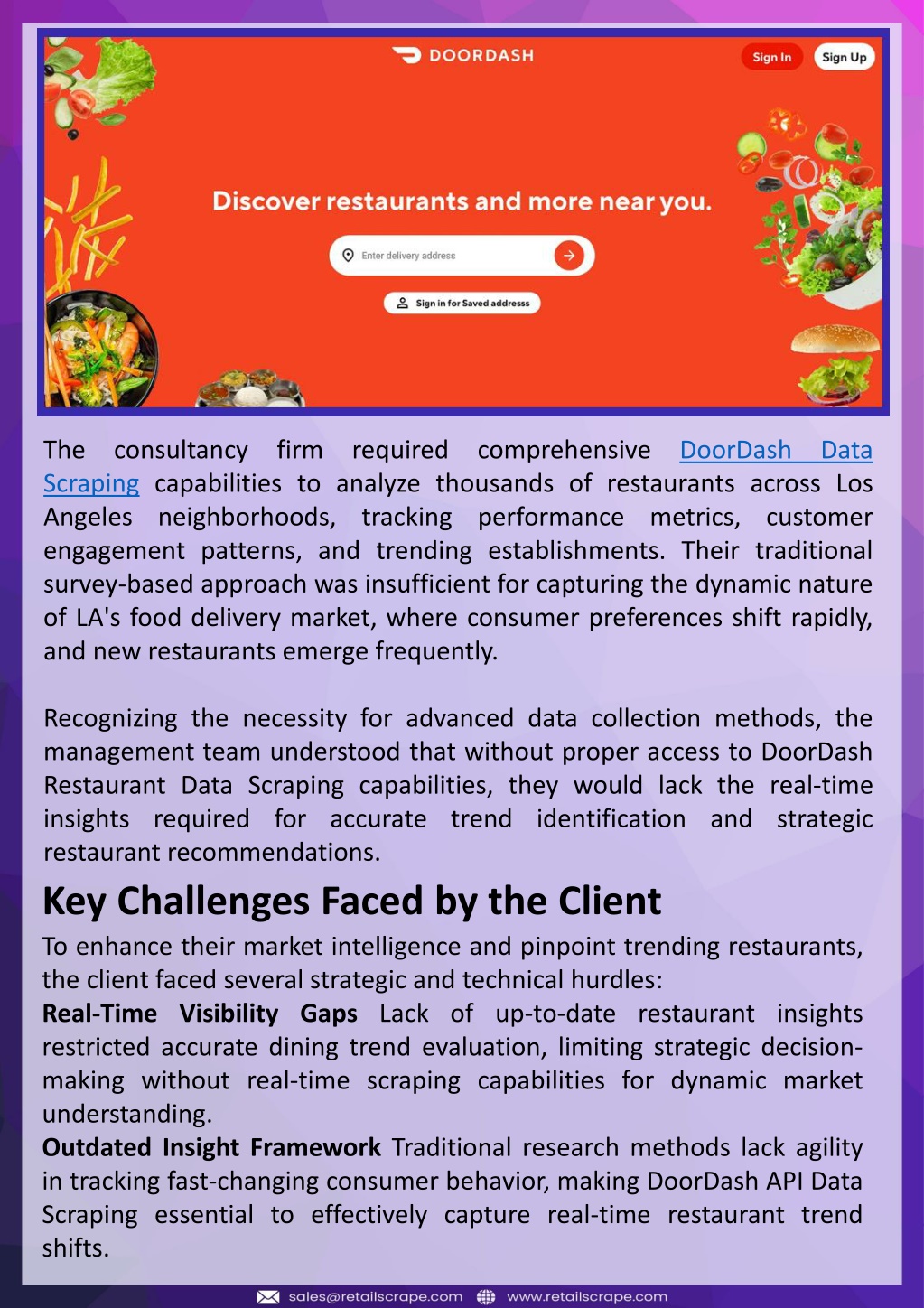 DOORDASH

Sign In Sign Up

Discover restaurants and more near you.

Enter delivery address

Sign in for Saved addresss

The consultancy firm required comprehensive DoorDash Data Scraping capabilities to analyze thousands of restaurants across Los Angeles neighborhoods, tracking performance metrics, customer engagement patterns, and trending establishments. Their traditional survey-based approach was insufficient for capturing the dynamic nature of LA's food delivery market, where consumer preferences shift rapidly, and new restaurants emerge frequently.

Recognizing the necessity for advanced data collection methods, the management team understood that without proper access to DoorDash Restaurant Data Scraping capabilities, they would lack the real-time insights required for accurate trend identification and strategic restaurant recommendations.

Key Challenges Faced by the Client

To enhance their market intelligence and pinpoint trending restaurants, the client faced several strategic and technical hurdles:

Real-Time Visibility Gaps Lack of up-to-date restaurant insights restricted accurate dining trend evaluation, limiting strategic decision-making without real-time scraping capabilities for dynamic market understanding.

Outdated Insight Framework Traditional research methods lack agility in tracking fast-changing consumer behavior, making DoorDash API Data Scraping essential to effectively capture real-time restaurant trend shifts.

sales@retailscrape.com www.retailscrape.com